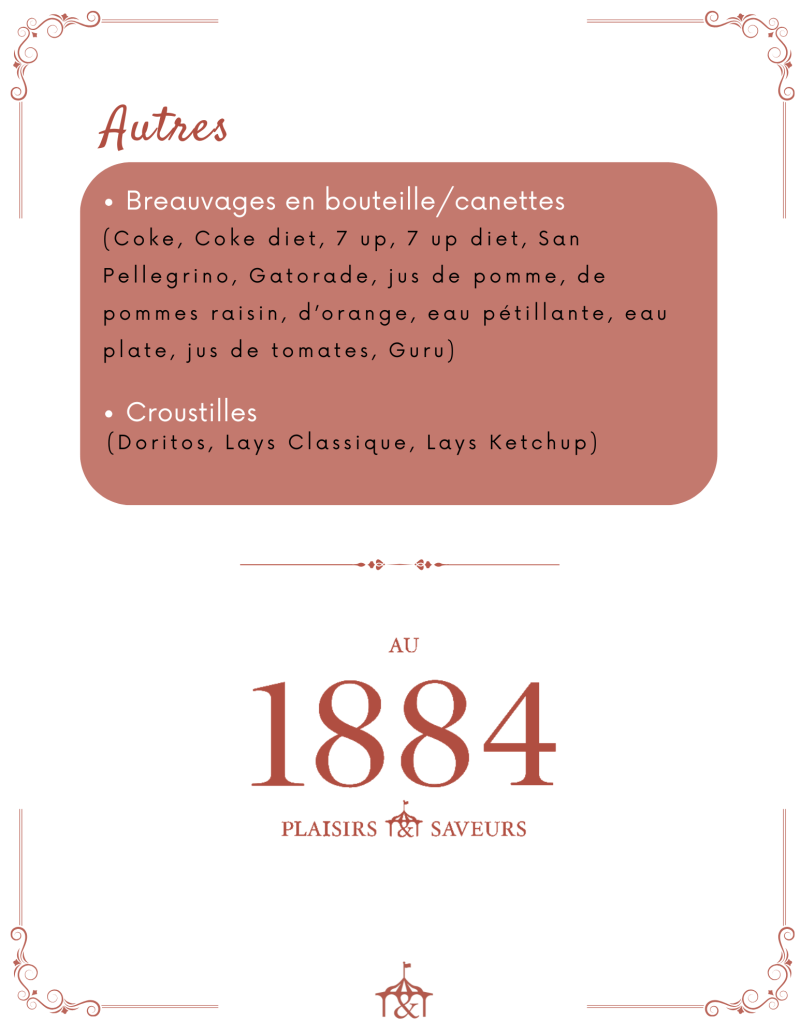 Autres

• Breauvages en bouteille/canettes
(Coke, Coke diet, 7 up, 7 up diet, San Pellegrino, Gatorade, jus de pomme, de pommes raisin, d'orange, eau pétillante, eau plate, jus de tomates, Guru)

• Croustilles
(Doritos, Lays Classique, Lays Ketchup)

AU

1884

PLAISIRS & SAVEURS

&